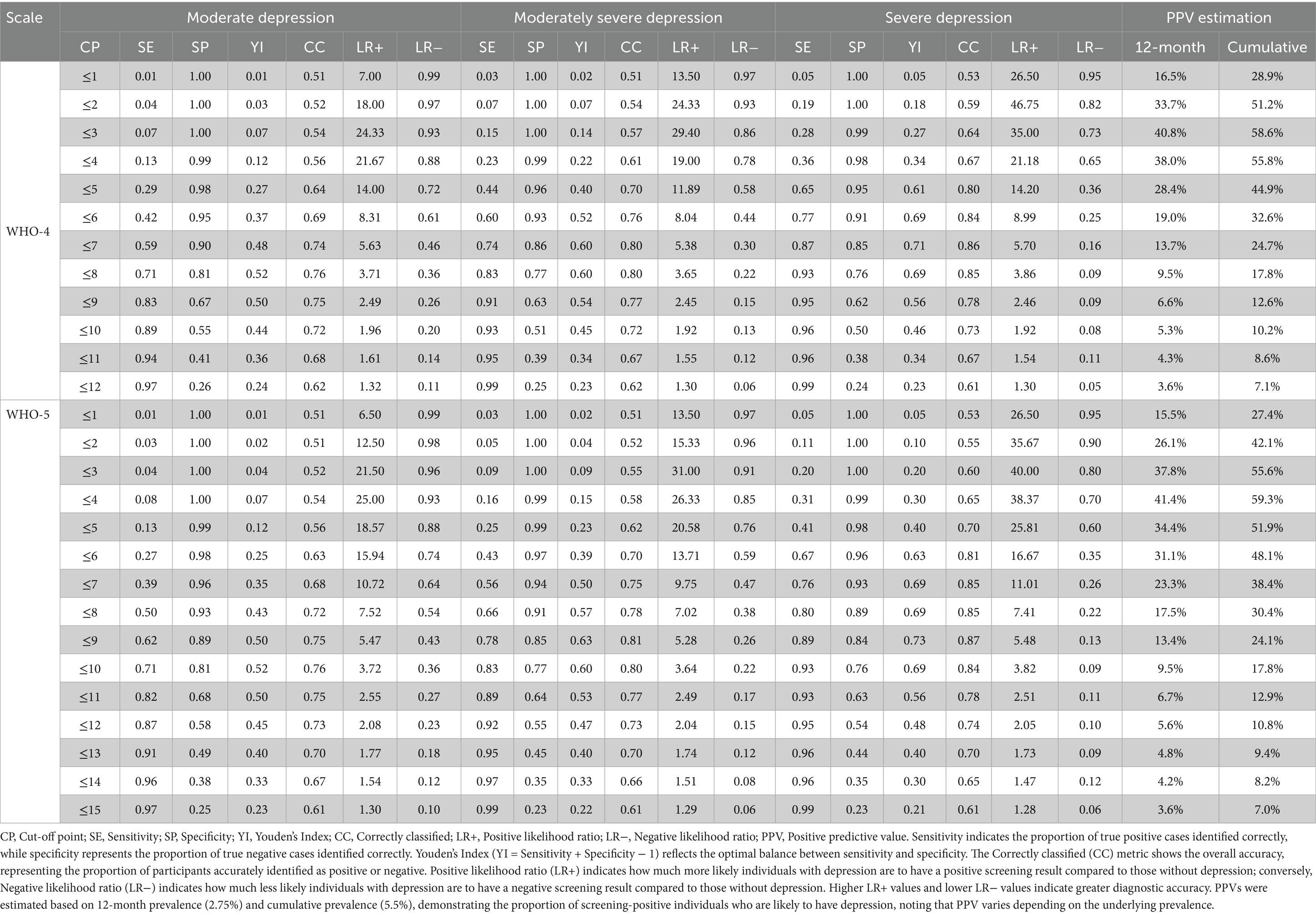 | Scale | Moderate depression | | | | | | | Moderately severe depression | | | | | | Severe depression | | | | | | PPV estimation | |
|---|---|---|---|---|---|---|---|---|---|---|---|---|---|---|---|---|---|---|---|---|---|
| | CP | SE | SP | YI | CC | LR+ | LR− | SE | SP | YI | CC | LR+ | LR− | SE | SP | YI | CC | LR+ | LR− | 12-month | Cumulative |
| WHO-4 | ≤1 | 0.01 | 1.00 | 0.01 | 0.51 | 7.00 | 0.99 | 0.03 | 1.00 | 0.02 | 0.51 | 13.50 | 0.97 | 0.05 | 1.00 | 0.05 | 0.53 | 26.50 | 0.95 | 16.5% | 28.9% |
| | ≤2 | 0.04 | 1.00 | 0.03 | 0.52 | 18.00 | 0.97 | 0.07 | 1.00 | 0.07 | 0.54 | 24.33 | 0.93 | 0.19 | 1.00 | 0.18 | 0.59 | 46.75 | 0.82 | 33.7% | 51.2% |
| | ≤3 | 0.07 | 1.00 | 0.07 | 0.54 | 24.33 | 0.93 | 0.15 | 1.00 | 0.14 | 0.57 | 29.40 | 0.86 | 0.28 | 0.99 | 0.27 | 0.64 | 35.00 | 0.73 | 40.8% | 58.6% |
| | ≤4 | 0.13 | 0.99 | 0.12 | 0.56 | 21.67 | 0.88 | 0.23 | 0.99 | 0.22 | 0.61 | 19.00 | 0.78 | 0.36 | 0.98 | 0.34 | 0.67 | 21.18 | 0.65 | 38.0% | 55.8% |
| | ≤5 | 0.29 | 0.98 | 0.27 | 0.64 | 14.00 | 0.72 | 0.44 | 0.96 | 0.40 | 0.70 | 11.89 | 0.58 | 0.65 | 0.95 | 0.61 | 0.80 | 14.20 | 0.36 | 28.4% | 44.9% |
| | ≤6 | 0.42 | 0.95 | 0.37 | 0.69 | 8.31 | 0.61 | 0.60 | 0.93 | 0.52 | 0.76 | 8.04 | 0.44 | 0.77 | 0.91 | 0.69 | 0.84 | 8.99 | 0.25 | 19.0% | 32.6% |
| | ≤7 | 0.59 | 0.90 | 0.48 | 0.74 | 5.63 | 0.46 | 0.74 | 0.86 | 0.60 | 0.80 | 5.38 | 0.30 | 0.87 | 0.85 | 0.71 | 0.86 | 5.70 | 0.16 | 13.7% | 24.7% |
| | ≤8 | 0.71 | 0.81 | 0.52 | 0.76 | 3.71 | 0.36 | 0.83 | 0.77 | 0.60 | 0.80 | 3.65 | 0.22 | 0.93 | 0.76 | 0.69 | 0.85 | 3.86 | 0.09 | 9.5% | 17.8% |
| | ≤9 | 0.83 | 0.67 | 0.50 | 0.75 | 2.49 | 0.26 | 0.91 | 0.63 | 0.54 | 0.77 | 2.45 | 0.15 | 0.95 | 0.62 | 0.56 | 0.78 | 2.46 | 0.09 | 6.6% | 12.6% |
| | ≤10 | 0.89 | 0.55 | 0.44 | 0.72 | 1.96 | 0.20 | 0.93 | 0.51 | 0.45 | 0.72 | 1.92 | 0.13 | 0.96 | 0.50 | 0.46 | 0.73 | 1.92 | 0.08 | 5.3% | 10.2% |
| | ≤11 | 0.94 | 0.41 | 0.36 | 0.68 | 1.61 | 0.14 | 0.95 | 0.39 | 0.34 | 0.67 | 1.55 | 0.12 | 0.96 | 0.38 | 0.34 | 0.67 | 1.54 | 0.11 | 4.3% | 8.6% |
| | ≤12 | 0.97 | 0.26 | 0.24 | 0.62 | 1.32 | 0.11 | 0.99 | 0.25 | 0.23 | 0.62 | 1.30 | 0.06 | 0.99 | 0.24 | 0.23 | 0.61 | 1.30 | 0.05 | 3.6% | 7.1% |
| WHO-5 | ≤1 | 0.01 | 1.00 | 0.01 | 0.51 | 6.50 | 0.99 | 0.03 | 1.00 | 0.02 | 0.51 | 13.50 | 0.97 | 0.05 | 1.00 | 0.05 | 0.53 | 26.50 | 0.95 | 15.5% | 27.4% |
| | ≤2 | 0.03 | 1.00 | 0.02 | 0.51 | 12.50 | 0.98 | 0.05 | 1.00 | 0.04 | 0.52 | 15.33 | 0.96 | 0.11 | 1.00 | 0.10 | 0.55 | 35.67 | 0.90 | 26.1% | 42.1% |
| | ≤3 | 0.04 | 1.00 | 0.04 | 0.52 | 21.50 | 0.96 | 0.09 | 1.00 | 0.09 | 0.55 | 31.00 | 0.91 | 0.20 | 1.00 | 0.20 | 0.60 | 40.00 | 0.80 | 37.8% | 55.6% |
| | ≤4 | 0.08 | 1.00 | 0.07 | 0.54 | 25.00 | 0.93 | 0.16 | 0.99 | 0.15 | 0.58 | 26.33 | 0.85 | 0.31 | 0.99 | 0.30 | 0.65 | 38.37 | 0.70 | 41.4% | 59.3% |
| | ≤5 | 0.13 | 0.99 | 0.12 | 0.56 | 18.57 | 0.88 | 0.25 | 0.99 | 0.23 | 0.62 | 20.58 | 0.76 | 0.41 | 0.98 | 0.40 | 0.70 | 25.81 | 0.60 | 34.4% | 51.9% |
| | ≤6 | 0.27 | 0.98 | 0.25 | 0.63 | 15.94 | 0.74 | 0.43 | 0.97 | 0.39 | 0.70 | 13.71 | 0.59 | 0.67 | 0.96 | 0.63 | 0.81 | 16.67 | 0.35 | 31.1% | 48.1% |
| | ≤7 | 0.39 | 0.96 | 0.35 | 0.68 | 10.72 | 0.64 | 0.56 | 0.94 | 0.50 | 0.75 | 9.75 | 0.47 | 0.76 | 0.93 | 0.69 | 0.85 | 11.01 | 0.26 | 23.3% | 38.4% |
| | ≤8 | 0.50 | 0.93 | 0.43 | 0.72 | 7.52 | 0.54 | 0.66 | 0.91 | 0.57 | 0.78 | 7.02 | 0.38 | 0.80 | 0.89 | 0.69 | 0.85 | 7.41 | 0.22 | 17.5% | 30.4% |
| | ≤9 | 0.62 | 0.89 | 0.50 | 0.75 | 5.47 | 0.43 | 0.78 | 0.85 | 0.63 | 0.81 | 5.28 | 0.26 | 0.89 | 0.84 | 0.73 | 0.87 | 5.48 | 0.13 | 13.4% | 24.1% |
| | ≤10 | 0.71 | 0.81 | 0.52 | 0.76 | 3.72 | 0.36 | 0.83 | 0.77 | 0.60 | 0.80 | 3.64 | 0.22 | 0.93 | 0.76 | 0.69 | 0.84 | 3.82 | 0.09 | 9.5% | 17.8% |
| | ≤11 | 0.82 | 0.68 | 0.50 | 0.75 | 2.55 | 0.27 | 0.89 | 0.64 | 0.53 | 0.77 | 2.49 | 0.17 | 0.93 | 0.63 | 0.56 | 0.78 | 2.51 | 0.11 | 6.7% | 12.9% |
| | ≤12 | 0.87 | 0.58 | 0.45 | 0.73 | 2.08 | 0.23 | 0.92 | 0.55 | 0.47 | 0.73 | 2.04 | 0.15 | 0.95 | 0.54 | 0.48 | 0.74 | 2.05 | 0.10 | 5.6% | 10.8% |
| | ≤13 | 0.91 | 0.49 | 0.40 | 0.70 | 1.77 | 0.18 | 0.95 | 0.45 | 0.40 | 0.70 | 1.74 | 0.12 | 0.96 | 0.44 | 0.40 | 0.70 | 1.73 | 0.09 | 4.8% | 9.4% |
| | ≤14 | 0.96 | 0.38 | 0.33 | 0.67 | 1.54 | 0.12 | 0.97 | 0.35 | 0.33 | 0.66 | 1.51 | 0.08 | 0.96 | 0.35 | 0.30 | 0.65 | 1.47 | 0.12 | 4.2% | 8.2% |
| | ≤15 | 0.97 | 0.25 | 0.23 | 0.61 | 1.30 | 0.10 | 0.99 | 0.23 | 0.22 | 0.61 | 1.29 | 0.06 | 0.99 | 0.23 | 0.21 | 0.61 | 1.28 | 0.06 | 3.6% | 7.0% |

CP, Cut-off point; SE, Sensitivity; SP, Specificity; YI, Youden's Index; CC, Correctly classified; LR+, Positive likelihood ratio; LR−, Negative likelihood ratio; PPV, Positive predictive value. Sensitivity indicates the proportion of true positive cases identified correctly, while specificity represents the proportion of true negative cases identified correctly. Youden's Index (YI = Sensitivity + Specificity − 1) reflects the optimal balance between sensitivity and specificity. The Correctly classified (CC) metric shows the overall accuracy, representing the proportion of participants accurately identified as positive or negative. Positive likelihood ratio (LR+) indicates how much more likely individuals with depression are to have a positive screening result compared to those without depression; conversely, Negative likelihood ratio (LR−) indicates how much less likely individuals with depression are to have a negative screening result compared to those without depression. Higher LR+ values and lower LR− values indicate greater diagnostic accuracy. PPVs were estimated based on 12-month prevalence (2.75%) and cumulative prevalence (5.5%), demonstrating the proportion of screening-positive individuals who are likely to have depression, noting that PPV varies depending on the underlying prevalence.